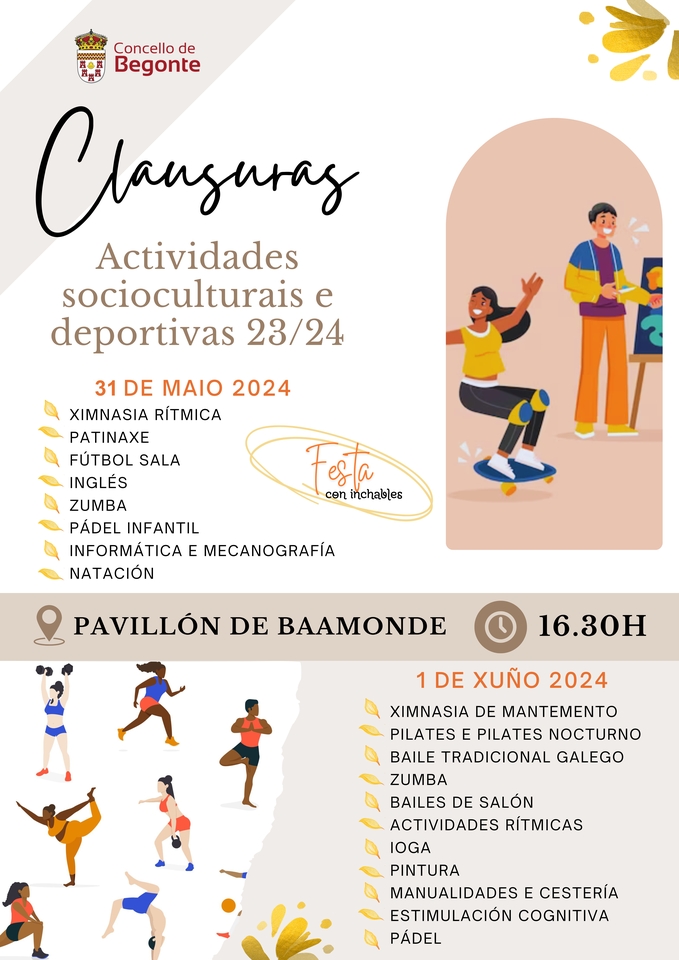 Concello de Begonte

Clausuras

Actividades socioculturais e deportivas 23/24

31 DE MAIO 2024

XIMNASIA RÍTMICA
PATINAXE
FÚTBOL SALA
INGLÉS
ZUMBA
PÁDEL INFANTIL
INFORMÁTICA E MECANOGRAFÍA
NATACIÓN

Festa con inchables

PAVILLÓN DE BAAMONDE 16.30H

1 DE XUÑO 2024

XIMNASIA DE MANTEMENTO
PILATES E PILATES NOCTURNO
BAILE TRADICIONAL GALEGO
ZUMBA
BAILES DE SALÓN
ACTIVIDADES RÍTMICAS
IOGA
PINTURA
MANUALIDADES E CESTERÍA
ESTIMULACIÓN COGNITIVA
PÁDEL